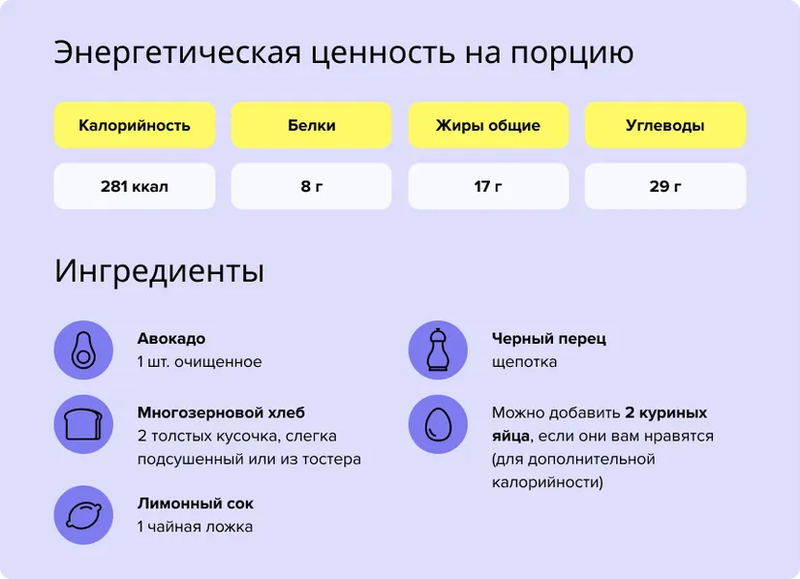 Энергетическая ценность на порцию

| Калорийность | Белки | Жиры общие | Углеводы |
|---|---|---|---|
| 281 ккал | 8 г | 17 г | 29 г |

Ингредиенты

Авокадо
1 шт. очищенное

Многозерновой хлеб
2 толстых кусочка, слегка подсушенный или из тостера

Лимонный сок
1 чайная ложка

Черный перец
щепотка

Можно добавить 2 куриных яйца, если они вам нравятся (для дополнительной калорийности)